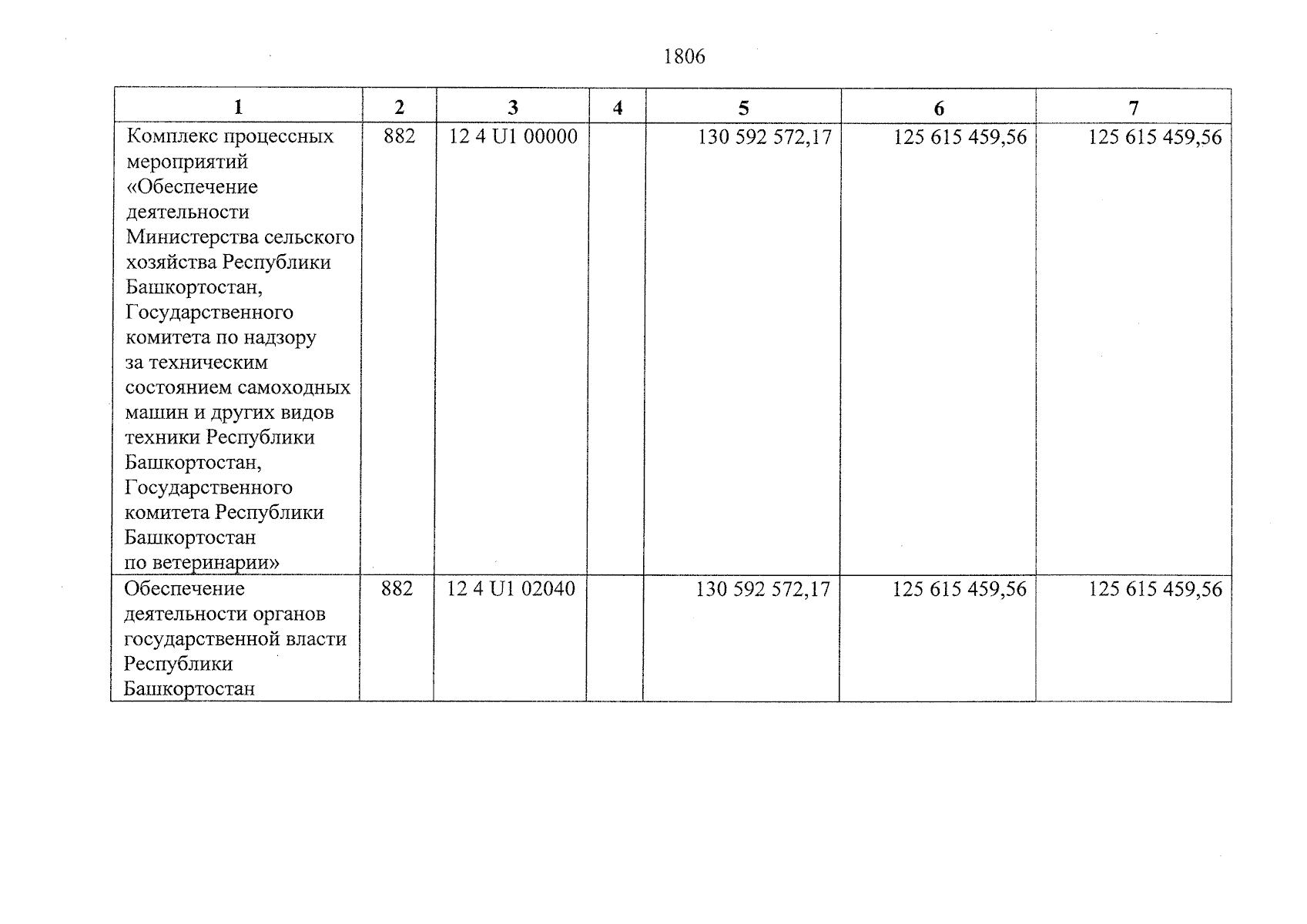 1806

| 1 | 2 | 3 | 4 | 5 | 6 | 7 |
|---|---|---|---|---|---|---|
| Комплекс процессных мероприятий «Обеспечение деятельности Министерства сельского хозяйства Республики Башкортостан, Государственного комитета по надзору за техническим состоянием самоходных машин и других видов техники Республики Башкортостан, Государственного комитета Республики Башкортостан по ветеринарии» | 882 | 12 4 U1 00000 | | 130 592 572,17 | 125 615 459,56 | 125 615 459,56 |
| Обеспечение деятельности органов государственной власти Республики Башкортостан | 882 | 12 4 U1 02040 | | 130 592 572,17 | 125 615 459,56 | 125 615 459,56 |